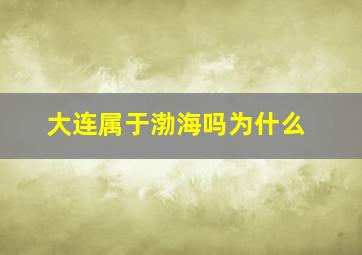 大连属于渤海吗为什么